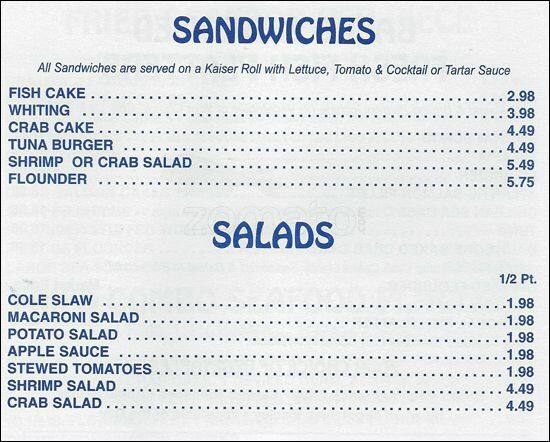 SANDWICHES

All Sandwiches are served on a Kaiser Roll with Lettuce, Tomato & Cocktail or Tartar Sauce

FISH CAKE 2.98
WHITING 3.98
CRAB CAKE 4.49
TUNA BURGER 4.49
SHRIMP OR CRAB SALAD 5.49
FLOUNDER 5.75

SALADS

1/2 Pt.
COLE SLAW 1.98
MACARONI SALAD 1.98
POTATO SALAD 1.98
APPLE SAUCE 1.98
STEWED TOMATOES 1.98
SHRIMP SALAD 4.49
CRAB SALAD 4.49

zomato